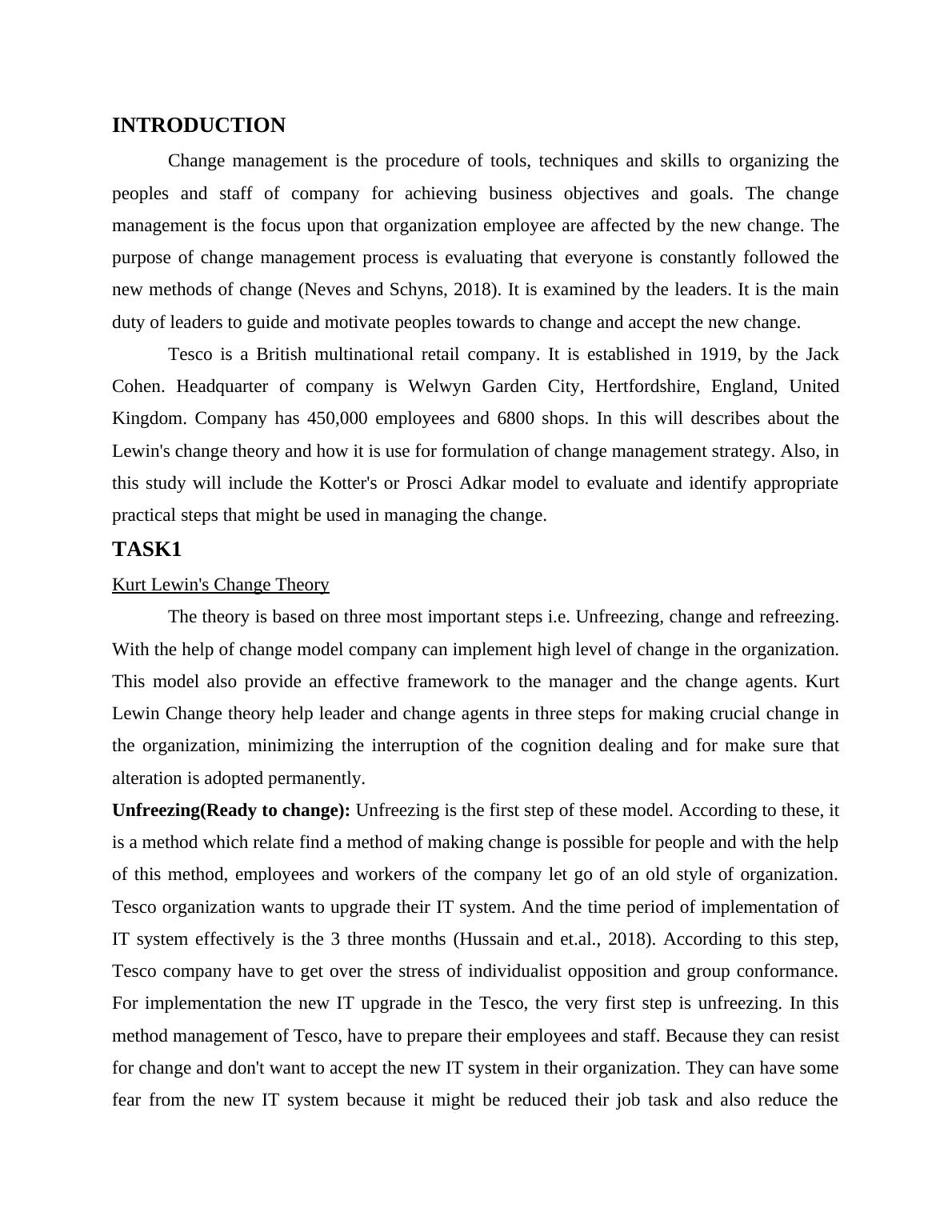 INTRODUCTION

Change management is the procedure of tools, techniques and skills to organizing the peoples and staff of company for achieving business objectives and goals. The change management is the focus upon that organization employee are affected by the new change. The purpose of change management process is evaluating that everyone is constantly followed the new methods of change (Neves and Schyns, 2018). It is examined by the leaders. It is the main duty of leaders to guide and motivate peoples towards to change and accept the new change.

Tesco is a British multinational retail company. It is established in 1919, by the Jack Cohen. Headquarter of company is Welwyn Garden City, Hertfordshire, England, United Kingdom. Company has 450,000 employees and 6800 shops. In this will describes about the Lewin's change theory and how it is use for formulation of change management strategy. Also, in this study will include the Kotter's or Prosci Adkar model to evaluate and identify appropriate practical steps that might be used in managing the change.

TASK1

Kurt Lewin's Change Theory

The theory is based on three most important steps i.e. Unfreezing, change and refreezing. With the help of change model company can implement high level of change in the organization. This model also provide an effective framework to the manager and the change agents. Kurt Lewin Change theory help leader and change agents in three steps for making crucial change in the organization, minimizing the interruption of the cognition dealing and for make sure that alteration is adopted permanently.

Unfreezing(Ready to change): Unfreezing is the first step of these model. According to these, it is a method which relate find a method of making change is possible for people and with the help of this method, employees and workers of the company let go of an old style of organization. Tesco organization wants to upgrade their IT system. And the time period of implementation of IT system effectively is the 3 three months (Hussain and et.al., 2018). According to this step, Tesco company have to get over the stress of individualist opposition and group conformance. For implementation the new IT upgrade in the Tesco, the very first step is unfreezing. In this method management of Tesco, have to prepare their employees and staff. Because they can resist for change and don't want to accept the new IT system in their organization. They can have some fear from the new IT system because it might be reduced their job task and also reduce the